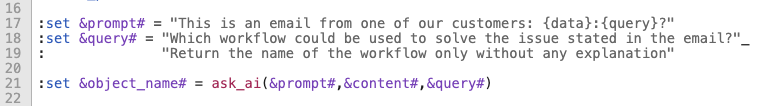 16
17 :set &prompt# = "This is an email from one of our customers: {data}:{query}?"
18 :set &query# = "Which workflow could be used to solve the issue stated in the email?"_
19 :               "Return the name of the workflow only without any explanation"
20
21 :set &object_name# = ask_ai(&prompt#,&content#,&query#)
22